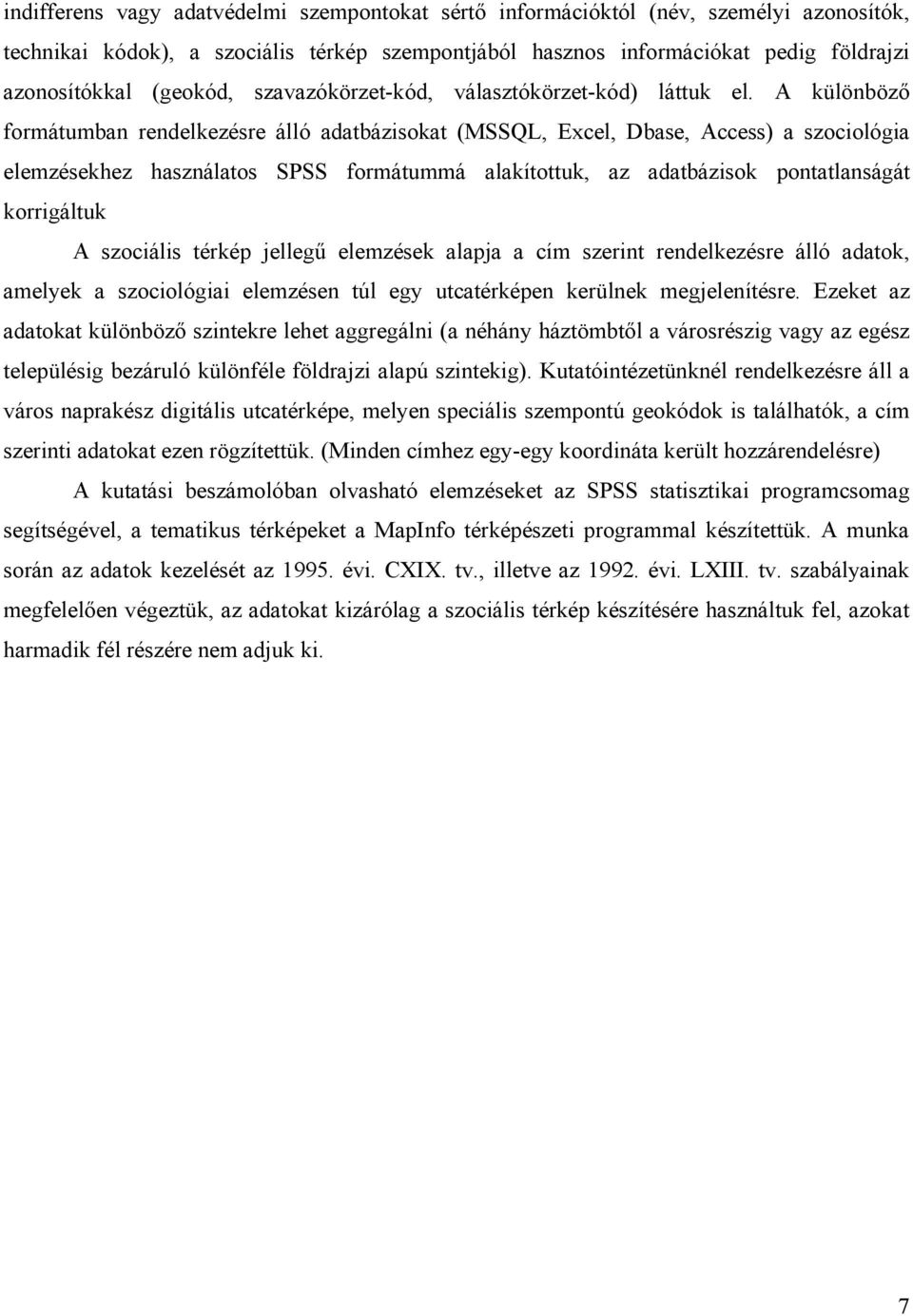 indifferens vagy adatvédelmi szempontokat sértő információktól (név, személyi azonosítók, technikai kódok), a szociális térkép szempontjából hasznos információkat pedig földrajzi azonosítókkal (geokód, szavazókörzet-kód, választókörzet-kód) láttuk el. A különböző formátumban rendelkezésre álló adatbázisokat (MSSQL, Excel, Dbase, Access) a szociológia elemzésekhez használatos SPSS formátummá alakítottuk, az adatbázisok pontatlanságát korrigáltuk

A szociális térkép jellegű elemzések alapja a cím szerint rendelkezésre álló adatok, amelyek a szociológiai elemzésen túl egy utcatérképen kerülnek megjelenítésre. Ezeket az adatokat különböző szintekre lehet aggregálni (a néhány háztömbtől a városrészig vagy az egész településig bezáruló különféle földrajzi alapú szintekig). Kutatóintézetünknél rendelkezésre áll a város naprakész digitális utcatérképe, melyen speciális szempontú geokódok is találhatók, a cím szerinti adatokat ezen rögzítettük. (Minden címhez egy-egy koordináta került hozzárendelésre)

A kutatási beszámolóban olvasható elemzéseket az SPSS statisztikai programcsomag segítségével, a tematikus térképeket a MapInfo térképészeti programmal készítettük. A munka során az adatok kezelését az 1995. évi. CXIX. tv., illetve az 1992. évi. LXIII. tv. szabályainak megfelelően végeztük, az adatokat kizárólag a szociális térkép készítésére használtuk fel, azokat harmadik fél részére nem adjuk ki.

7